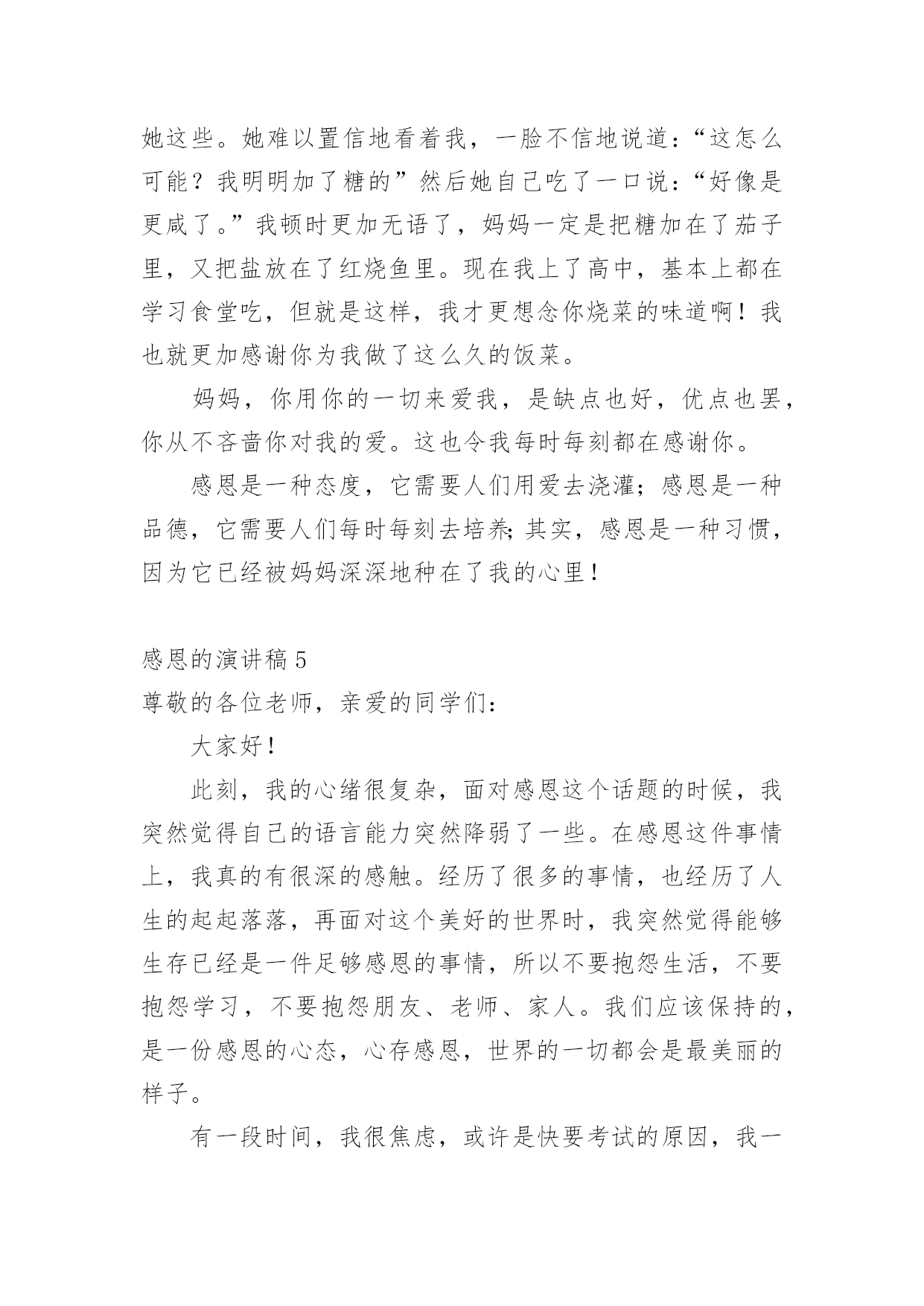 她这些。她难以置信地看着我，一脸不信地说道：“这怎么可能？我明明加了糖的”然后她自己吃了一口说：“好像是更咸了。”我顿时更加无语了，妈妈一定是把糖加在了茄子里，又把盐放在了红烧鱼里。现在我上了高中，基本上都在学习食堂吃，但就是这样，我才更想念你烧菜的味道啊！我也就更加感谢你为我做了这么久的饭菜。

妈妈，你用你的一切来爱我，是缺点也好，优点也罢，你从不吝啬你对我的爱。这也令我每时每刻都在感谢你。

感恩是一种态度，它需要人们用爱去浇灌；感恩是一种品德，它需要人们每时每刻去培养；其实，感恩是一种习惯，因为它已经被妈妈深深地种在了我的心里！

感恩的演讲稿 5

尊敬的各位老师，亲爱的同学们：

大家好！

此刻，我的心绪很复杂，面对感恩这个话题的时候，我突然觉得自己的语言能力突然降弱了一些。在感恩这件事情上，我真的有很深的感触。经历了很多的事情，也经历了人生的起起落落，再面对这个美好的世界时，我突然觉得能够生存已经是一件足够感恩的事情，所以不要抱怨生活，不要抱怨学习，不要抱怨朋友、老师、家人。我们应该保持的，是一份感恩的心态，心存感恩，世界的一切都会是最美丽的样子。

有一段时间，我很焦虑，或许是快要考试的原因，我一